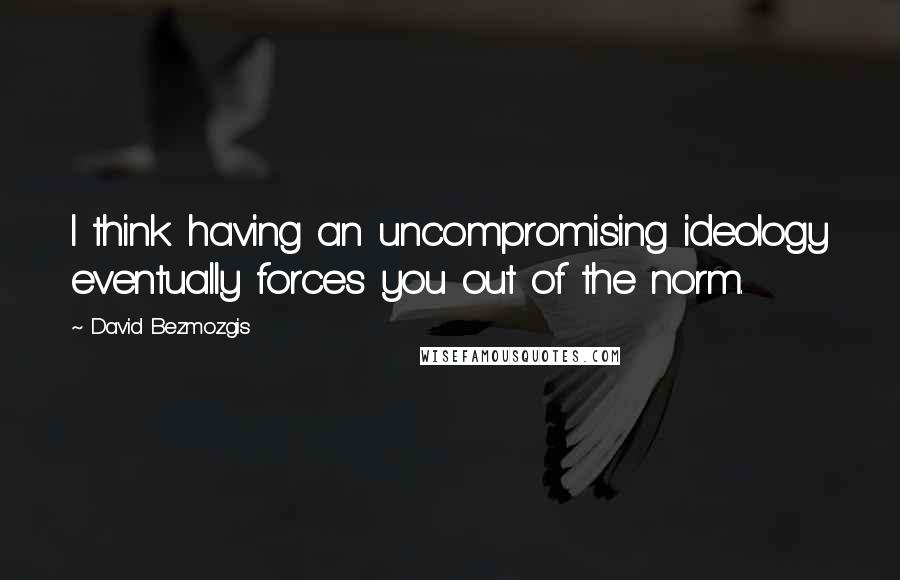 I think having an uncompromising ideology eventually forces you out of the norm.

~ David Bezmozgis

WISEFAMOUSQUOTES.COM